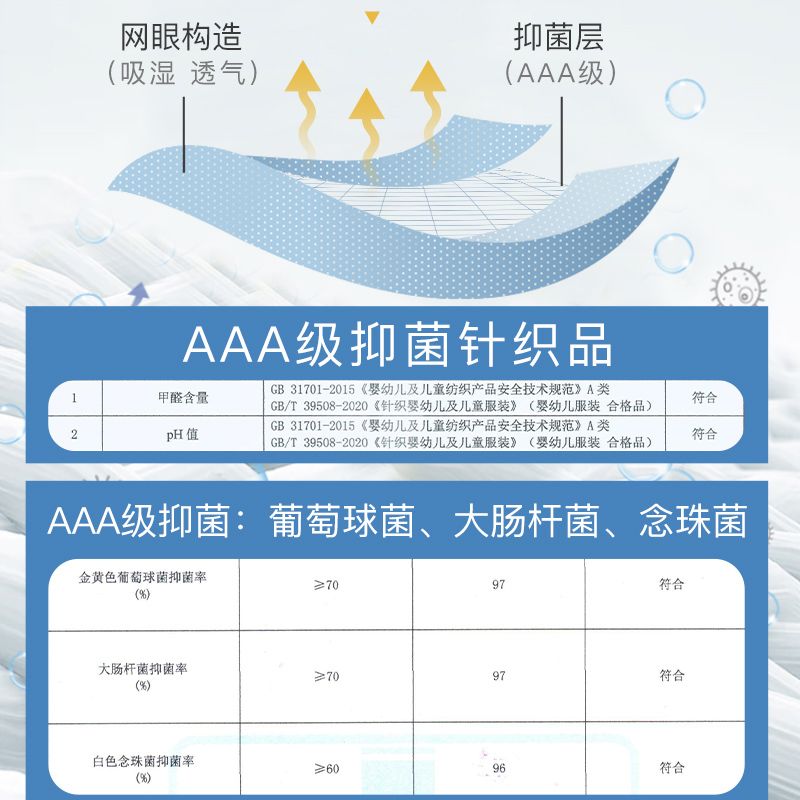 网眼构造
（吸湿 透气）

抑菌层
（AAA级）

AAA级抑菌针织品

| 1 | 甲醛含量 | GB 31701-2015《婴幼儿及儿童纺织产品安全技术规范》A类 GB/T 39508-2020《针织婴幼儿及儿童服装》（婴幼儿服装 合格品） | 符合 |
|---|---|---|---|
| 2 | pH 值 | GB 31701-2015《婴幼儿及儿童纺织产品安全技术规范》A类 GB/T 39508-2020《针织婴幼儿及儿童服装》（婴幼儿服装 合格品） | 符合 |

AAA级抑菌：葡萄球菌、大肠杆菌、念珠菌

| 金黄色葡萄球菌抑菌率 (%) | ≥70 | 97 | 符合 |
|---|---|---|---|
| 大肠杆菌抑菌率 (%) | ≥70 | 97 | 符合 |
| 白色念珠菌抑菌率 (%) | ≥60 | 96 | 符合 |